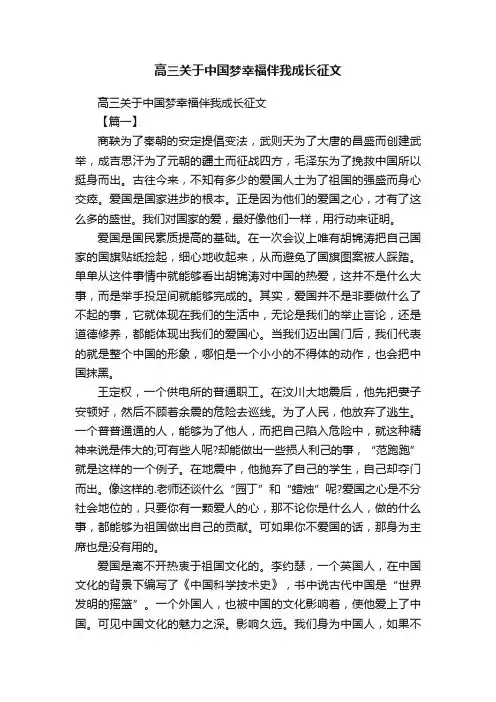 高三关于中国梦幸福伴我成长征文

高三关于中国梦幸福伴我成长征文

【篇一】

商鞅为了秦朝的安定提倡变法，武则天为了大唐的昌盛而创建武举，成吉思汗为了元朝的疆土而征战四方，毛泽东为了挽救中国所以挺身而出。古往今来，不知有多少的爱国人士为了祖国的强盛而身心交瘁。爱国是国家进步的根本。正是因为他们的爱国之心，才有了这么多的盛世。我们对国家的爱，最好像他们一样，用行动来证明。

爱国是国民素质提高的基础。在一次会议上唯有胡锦涛把自己国家的国旗贴纸捡起，细心地收起来，从而避免了国旗图案被人踩踏。单单从这件事情中就能够看出胡锦涛对中国的热爱，这并不是什么大事，而是举手投足间就能够完成的。其实，爱国并不是非要做什么了不起的事，它就体现在我们的生活中，无论是我们的举止言论，还是道德修养，都能体现出我们的爱国心。当我们迈出国门后，我们代表的就是整个中国的形象，哪怕是一个小小的不得体的动作，也会把中国抹黑。

王定权，一个供电所的普通职工。在汶川大地震后，他先把妻子安顿好，然后不顾着余震的危险去巡线。为了人民，他放弃了逃生。一个普普通通的人，能够为了他人，而把自己陷入危险中，就这种精神来说是伟大的;可有些人呢?却能做出一些损人利己的事，“范跑跑”就是这样的一个例子。在地震中，他抛弃了自己的学生，自己却夺门而出。像这样的.老师还谈什么“园丁”和“蜡烛”呢?爱国之心是不分社会地位的，只要你有一颗爱人的心，那不论你是什么人，做的什么事，都能够为祖国做出自己的贡献。可如果你不爱国的话，那身为主席也是没有用的。

爱国是离不开热衷于祖国文化的。李约瑟，一个英国人，在中国文化的背景下编写了《中国科学技术史》，书中说古代中国是“世界发明的摇篮”。一个外国人，也被中国的文化影响着，使他爱上了中国。可见中国文化的魅力之深。影响久远。我们身为中国人，如果不